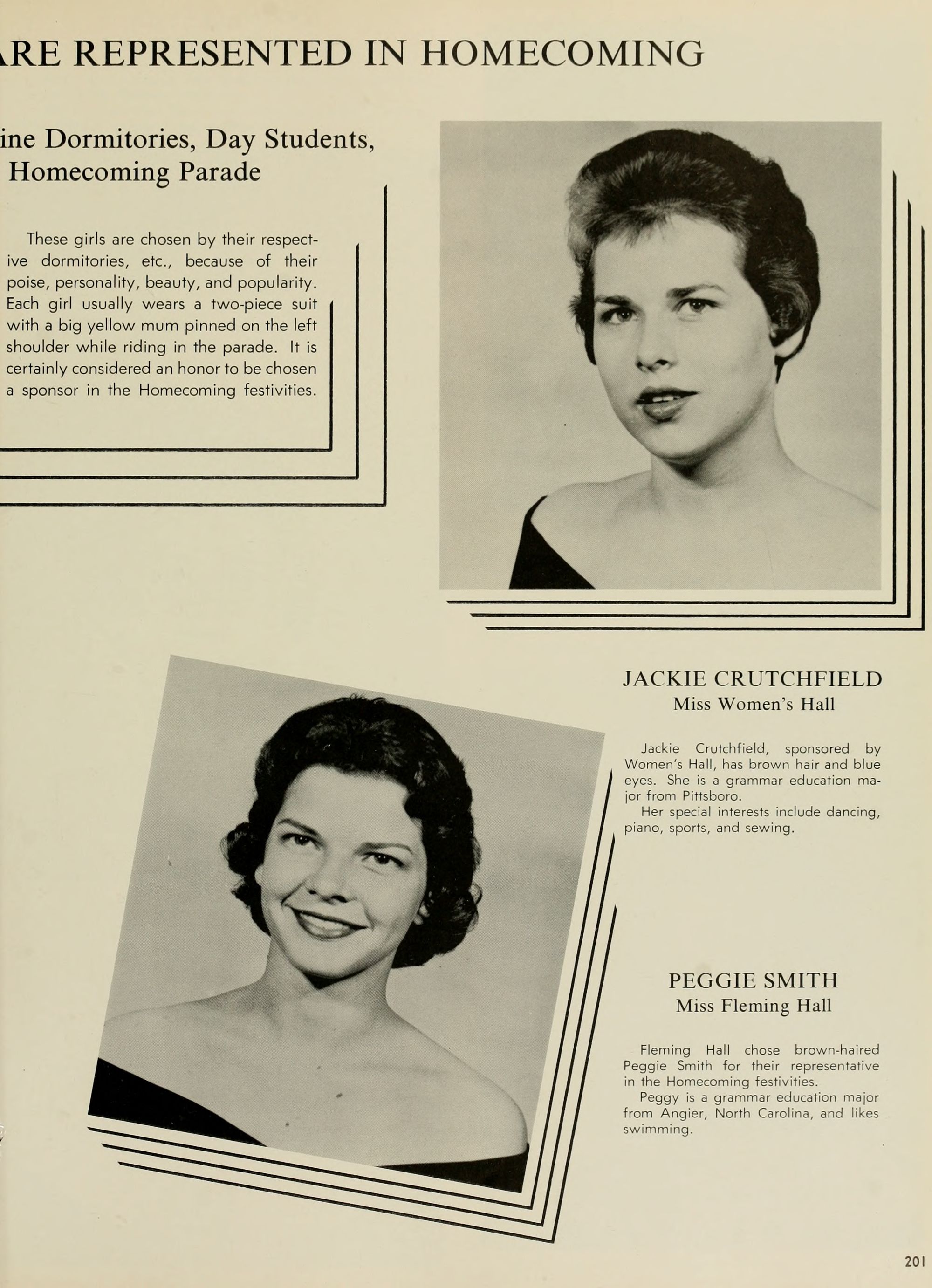 ARE REPRESENTED IN HOMECOMING

ine Dormitories, Day Students, Homecoming Parade

These girls are chosen by their respective dormitories, etc., because of their poise, personality, beauty, and popularity. Each girl usually wears a two-piece suit with a big yellow mum pinned on the left shoulder while riding in the parade. It is certainly considered an honor to be chosen a sponsor in the Homecoming festivities.

JACKIE CRUTCHFIELD
Miss Women's Hall

Jackie Crutchfield, sponsored by Women's Hall, has brown hair and blue eyes. She is a grammar education major from Pittsboro.
Her special interests include dancing, piano, sports, and sewing.

PEGGIE SMITH
Miss Fleming Hall

Fleming Hall chose brown-haired Peggie Smith for their representative in the Homecoming festivities.
Peggy is a grammar education major from Angier, North Carolina, and likes swimming.

201